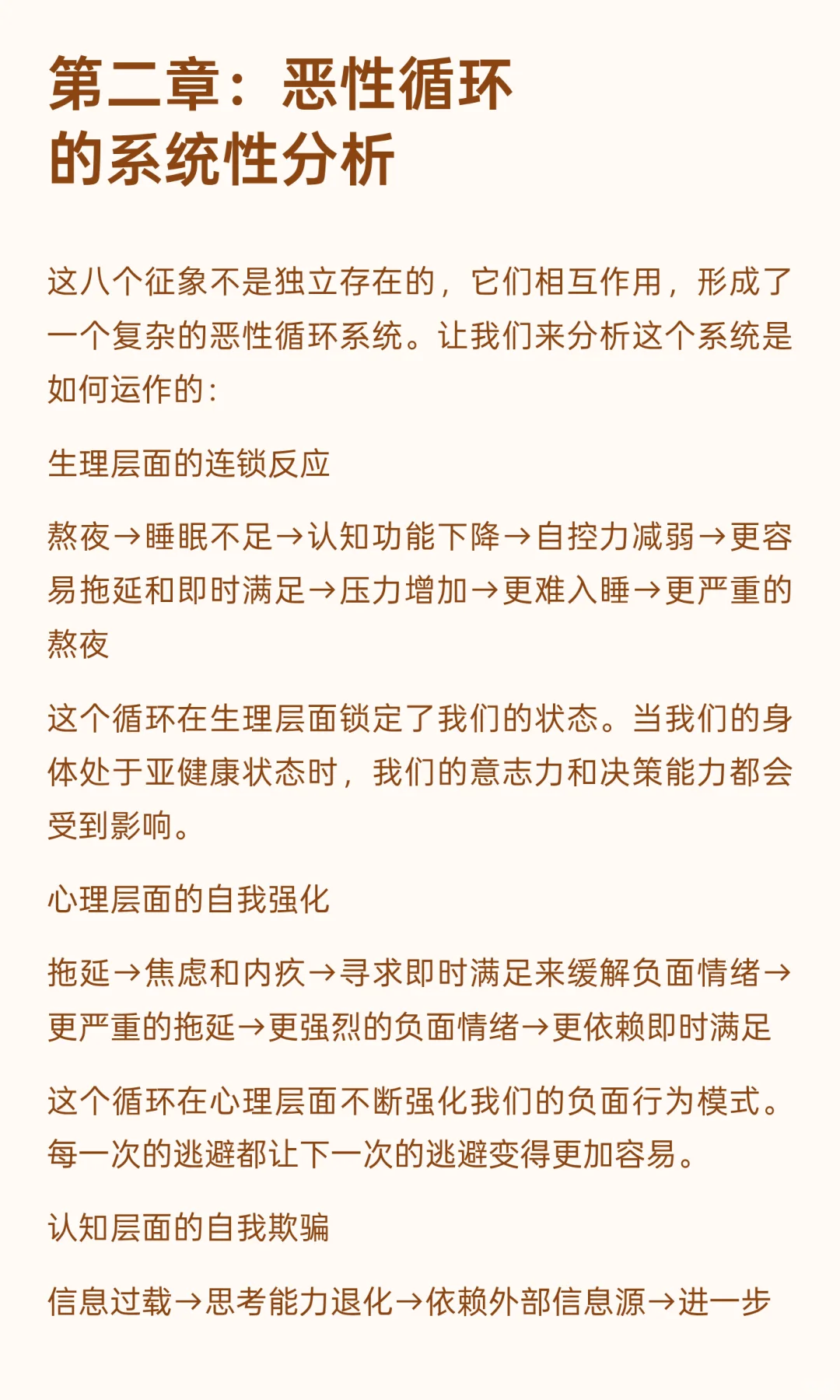 第二章：恶性循环的系统性分析

这八个征象不是独立存在的，它们相互作用，形成了一个复杂的恶性循环系统。让我们来分析这个系统是如何运作的：

生理层面的连锁反应

熬夜→睡眠不足→认知功能下降→自控力减弱→更容易拖延和即时满足→压力增加→更难入睡→更严重的熬夜

这个循环在生理层面锁定了我们的状态。当我们的身体处于亚健康状态时，我们的意志力和决策能力都会受到影响。

心理层面的自我强化

拖延→焦虑和内疚→寻求即时满足来缓解负面情绪→更严重的拖延→更强烈的负面情绪→更依赖即时满足

这个循环在心理层面不断强化我们的负面行为模式。每一次的逃避都让下一次的逃避变得更加容易。

认知层面的自我欺骗

信息过载→思考能力退化→依赖外部信息源→进一步